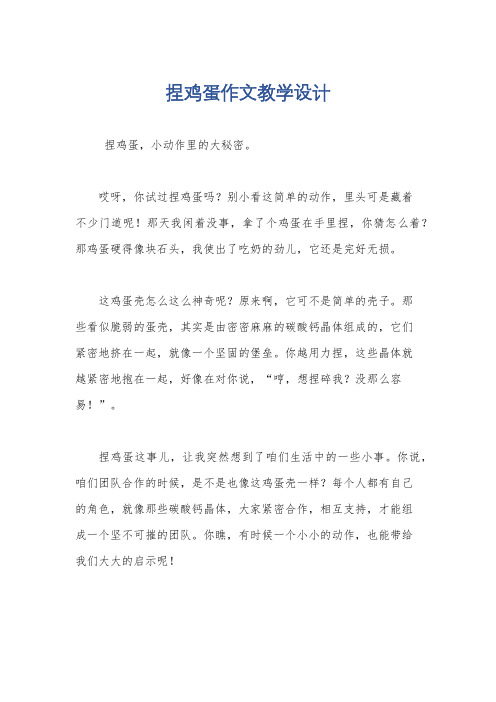 捏鸡蛋作文教学设计

捏鸡蛋，小动作里的大秘密。

哎呀，你试过捏鸡蛋吗？别小看这简单的动作，里头可是藏着不少门道呢！那天我闲着没事，拿了个鸡蛋在手里捏，你猜怎么着？那鸡蛋硬得像块石头，我使出了吃奶的劲儿，它还是完好无损。

这鸡蛋壳怎么这么神奇呢？原来啊，它可不是简单的壳子。那些看似脆弱的蛋壳，其实是由密密麻麻的碳酸钙晶体组成的，它们紧密地挤在一起，就像一个坚固的堡垒。你越用力捏，这些晶体就越紧密地抱在一起，好像在对你说，“哼，想捏碎我？没那么容易！”。

捏鸡蛋这事儿，让我突然想到了咱们生活中的一些小事。你说，咱们团队合作的时候，是不是也像这鸡蛋壳一样？每个人都有自己的角色，就像那些碳酸钙晶体，大家紧密合作，相互支持，才能组成一个坚不可摧的团队。你瞧，有时候一个小小的动作，也能带给我们大大的启示呢！